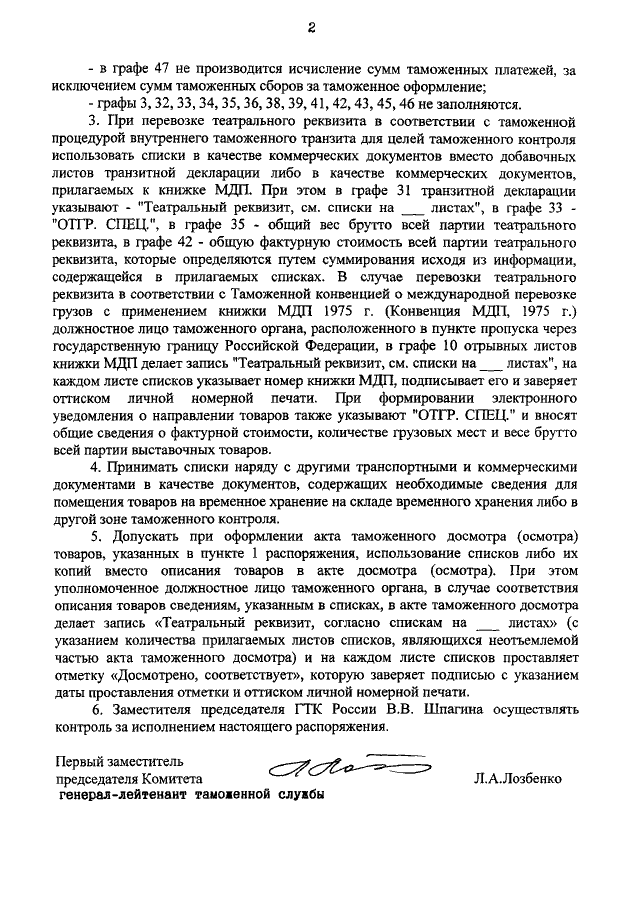 2

- в графе 47 не производится исчисление сумм таможенных платежей, за исключением сумм таможенных сборов за таможенное оформление;

- графы 3, 32, 33, 34, 35, 36, 38, 39, 41, 42, 43, 45, 46 не заполняются.

3. При перевозке театрального реквизита в соответствии с таможенной процедурой внутреннего таможенного транзита для целей таможенного контроля использовать списки в качестве коммерческих документов вместо добавочных листов транзитной декларации либо в качестве коммерческих документов, прилагаемых к книжке МДП. При этом в графе 31 транзитной декларации указывают - "Театральный реквизит, см. списки на ___ листах", в графе 33 - "ОТГР. СПЕЦ.", в графе 35 - общий вес брутто всей партии театрального реквизита, в графе 42 - общую фактурную стоимость всей партии театрального реквизита, которые определяются путем суммирования исходя из информации, содержащейся в прилагаемых списках. В случае перевозки театрального реквизита в соответствии с Таможенной конвенцией о международной перевозке грузов с применением книжки МДП 1975 г. (Конвенция МДП, 1975 г.) должностное лицо таможенного органа, расположенного в пункте пропуска через государственную границу Российской Федерации, в графе 10 отрывных листов книжки МДП делает запись "Театральный реквизит, см. списки на ___ листах", на каждом листе списков указывает номер книжки МДП, подписывает его и заверяет оттиском личной номерной печати. При формировании электронного уведомления о направлении товаров также указывают "ОТГР. СПЕЦ." и вносят общие сведения о фактурной стоимости, количестве грузовых мест и весе брутто всей партии выставочных товаров.

4. Принимать списки наряду с другими транспортными и коммерческими документами в качестве документов, содержащих необходимые сведения для помещения товаров на временное хранение на складе временного хранения либо в другой зоне таможенного контроля.

5. Допускать при оформлении акта таможенного досмотра (осмотра) товаров, указанных в пункте 1 распоряжения, использование списков либо их копий вместо описания товаров в акте досмотра (осмотра). При этом уполномоченное должностное лицо таможенного органа, в случае соответствия описания товаров сведениям, указанным в списках, в акте таможенного досмотра делает запись «Театральный реквизит, согласно спискам на ___ листах» (с указанием количества прилагаемых листов списков, являющихся неотъемлемой частью акта таможенного досмотра) и на каждом листе списков проставляет отметку «Досмотрено, соответствует», которую заверяет подписью с указанием даты проставления отметки и оттиском личной номерной печати.

6. Заместителя председателя ГТК России В.В. Шпагина осуществлять контроль за исполнением настоящего распоряжения.

Первый заместитель председателя Комитета генерал-лейтенант таможенной службы

Л.А.Лозбенко